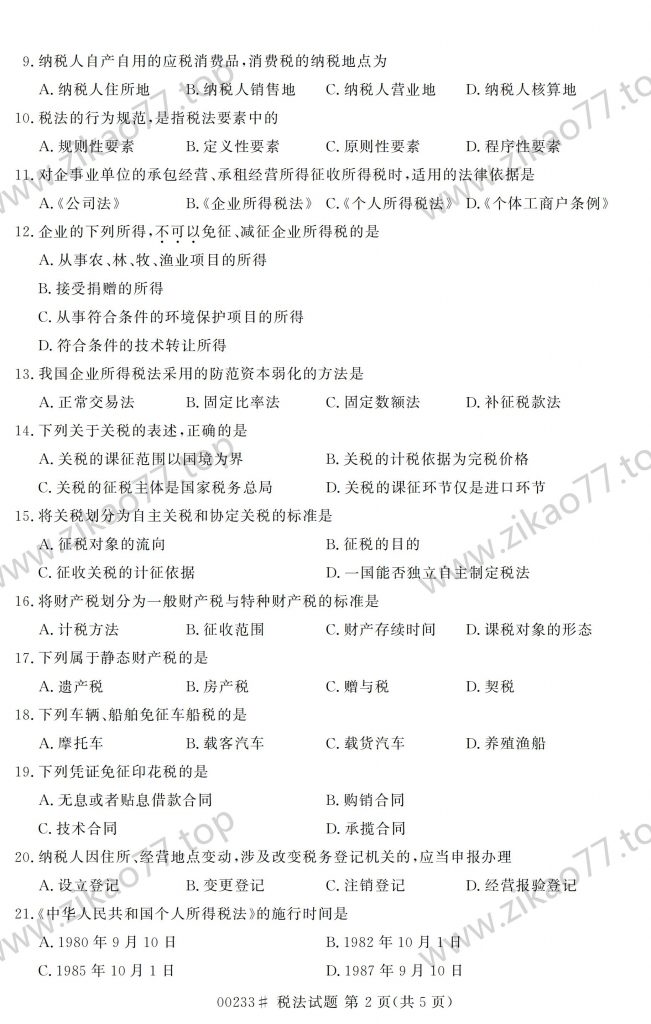 9. 纳税人自产自用的应税消费品，消费税的纳税地点为

A. 纳税人住所地　B. 纳税人销售地　C. 纳税人营业地　D. 纳税人核算地

10. 税法的行为规范，是指税法要素中的

A. 规则性要素　B. 定义性要素　C. 原则性要素　D. 程序性要素

11. 对企事业单位的承包经营、承租经营所得征收所得税时，适用的法律依据是

A.《公司法》　B.《企业所得税法》　C.《个人所得税法》　D.《个体工商户条例》

12. 企业的下列所得，不可以免征、减征企业所得税的是

A. 从事农、林、牧、渔业项目的所得

B. 接受捐赠的所得

C. 从事符合条件的环境保护项目的所得

D. 符合条件的技术转让所得

13. 我国企业所得税法采用的防范资本弱化的方法是

A. 正常交易法　B. 固定比率法　C. 固定数额法　D. 补征税款法

14. 下列关于关税的表述，正确的是

A. 关税的课征范围以国境为界　B. 关税的计税依据为完税价格

C. 关税的征税主体是国家税务总局　D. 关税的课征环节仅是进口环节

15. 将关税划分为自主关税和协定关税的标准是

A. 征税对象的流向　B. 征税的目的

C. 征收关税的计征依据　D. 一国能否独立自主制定税法

16. 将财产税划分为一般财产税与特种财产税的标准是

A. 计税方法　B. 征收范围　C. 财产存续时间　D. 课税对象的形态

17. 下列属于静态财产税的是

A. 遗产税　B. 房产税　C. 赠与税　D. 契税

18. 下列车辆、船舶免征车船税的是

A. 摩托车　B. 载客汽车　C. 载货汽车　D. 养殖渔船

19. 下列凭证免征印花税的是

A. 无息或者贴息借款合同　B. 购销合同

C. 技术合同　D. 承揽合同

20. 纳税人因住所、经营地点变动，涉及改变税务登记机关的，应当申报办理

A. 设立登记　B. 变更登记　C. 注销登记　D. 经营报验登记

21.《中华人民共和国个人所得税法》的施行时间是

A. 1980 年 9 月 10 日　B. 1982 年 10 月 1 日

C. 1985 年 10 月 1 日　D. 1987 年 9 月 10 日

00233# 税法试题 第 2 页(共 5 页)

www.zikao77.top